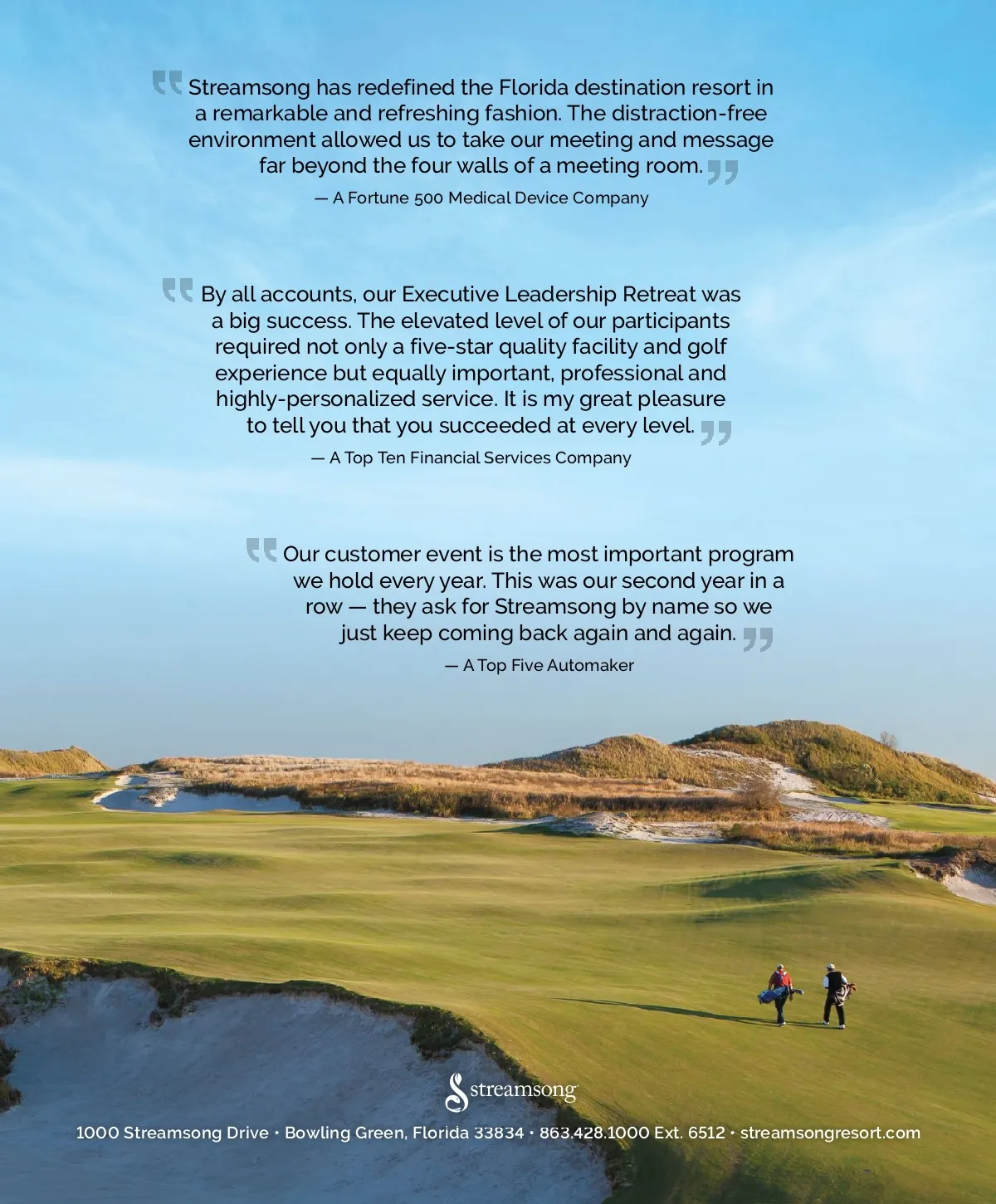 “Streamsong has redefined the Florida destination resort in a remarkable and refreshing fashion. The distraction-free environment allowed us to take our meeting and message far beyond the four walls of a meeting room.”

— A Fortune 500 Medical Device Company

“By all accounts, our Executive Leadership Retreat was a big success. The elevated level of our participants required not only a five-star quality facility and golf experience but equally important, professional and highly-personalized service. It is my great pleasure to tell you that you succeeded at every level.”

— A Top Ten Financial Services Company

“Our customer event is the most important program we hold every year. This was our second year in a row — they ask for Streamsong by name so we just keep coming back again and again.”

— A Top Five Automaker

streamsong

1000 Streamsong Drive • Bowling Green, Florida 33834 • 863.428.1000 Ext. 6512 • streamsongresort.com